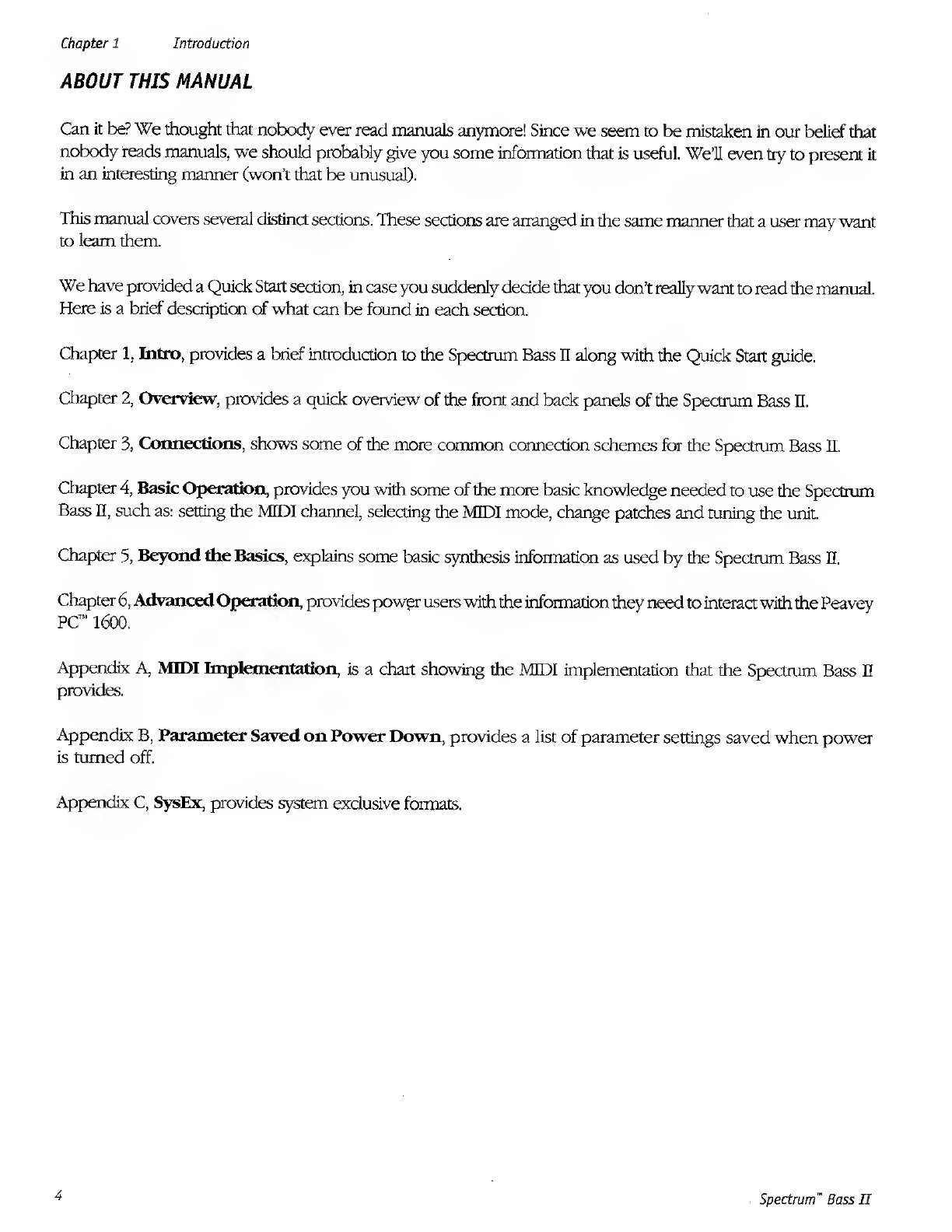 Chapter 1 Introduction

ABOUT THIS MANUAL

Can it be? We thought that nobody ever read manuals anymore! Since we seem to be mistaken in our belief that nobody reads manuals, we should probably give you some information that is useful. We'll even try to present it in an interesting manner (won't that be unusual).

This manual covers several distinct sections. These sections are arranged in the same manner that a user may want to learn them.

We have provided a Quick Start section, in case you suddenly decide that you don't really want to read the manual. Here is a brief description of what can be found in each section.

Chapter 1, Intro, provides a brief introduction to the Spectrum Bass II along with the Quick Start guide.

Chapter 2, Overview, provides a quick overview of the front and back panels of the Spectrum Bass II.

Chapter 3, Connections, shows some of the more common connection schemes for the Spectrum Bass II.

Chapter 4, Basic Operation, provides you with some of the more basic knowledge needed to use the Spectrum Bass II, such as: setting the MIDI channel, selecting the MIDI mode, change patches and tuning the unit.

Chapter 5, Beyond the Basics, explains some basic synthesis information as used by the Spectrum Bass II.

Chapter 6, Advanced Operation, provides power users with the information they need to interact with the Peavey PC™ 1600.

Appendix A, MIDI Implementation, is a chart showing the MIDI implementation that the Spectrum Bass II provides.

Appendix B, Parameter Saved on Power Down, provides a list of parameter settings saved when power is turned off.

Appendix C, SysEx, provides system exclusive formats.

4 Spectrum™ Bass II